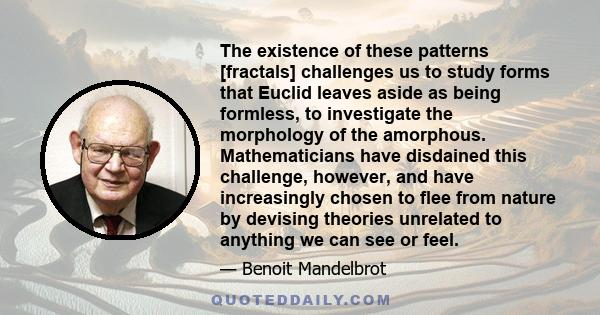 The existence of these patterns [fractals] challenges us to study forms that Euclid leaves aside as being formless, to investigate the morphology of the amorphous. Mathematicians have disdained this challenge, however, and have increasingly chosen to flee from nature by devising theories unrelated to anything we can see or feel.

— Benoit Mandelbrot

QUOTEDDAILY.COM